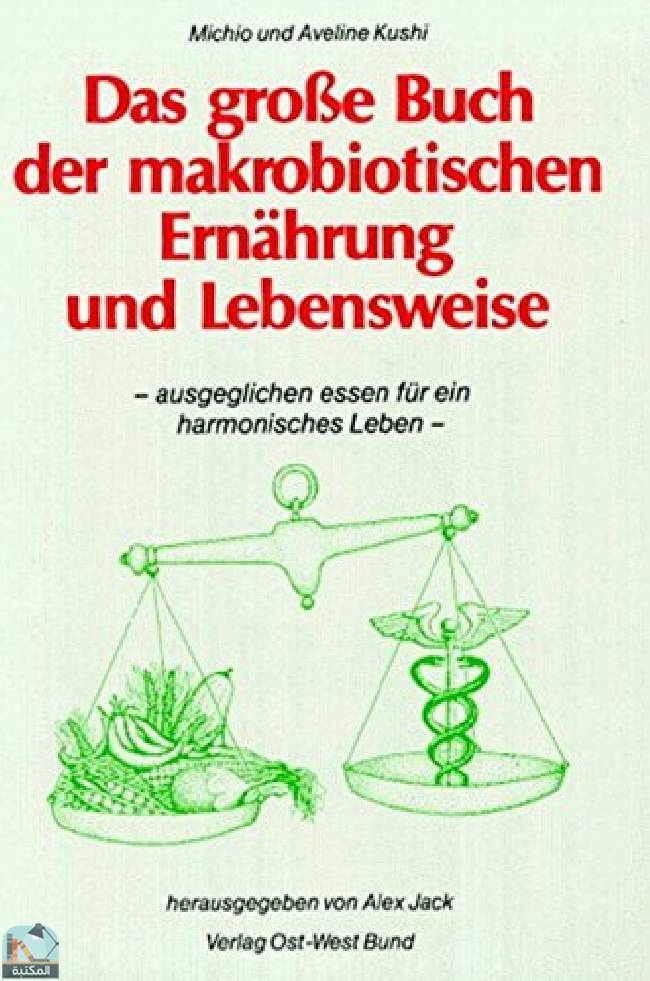 Michio und Aveline Kushi

Das große Buch der makrobiotischen Ernährung und Lebensweise

– ausgeglichen essen für ein harmonisches Leben –

herausgegeben von Alex Jack

Verlag Ost-West Bund

المكتبة